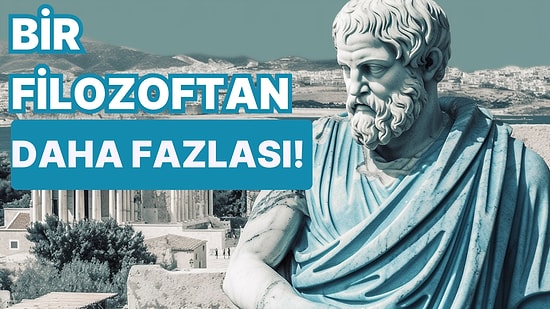 BİR
FİLOZOFTAN
DAHA FAZLASI!